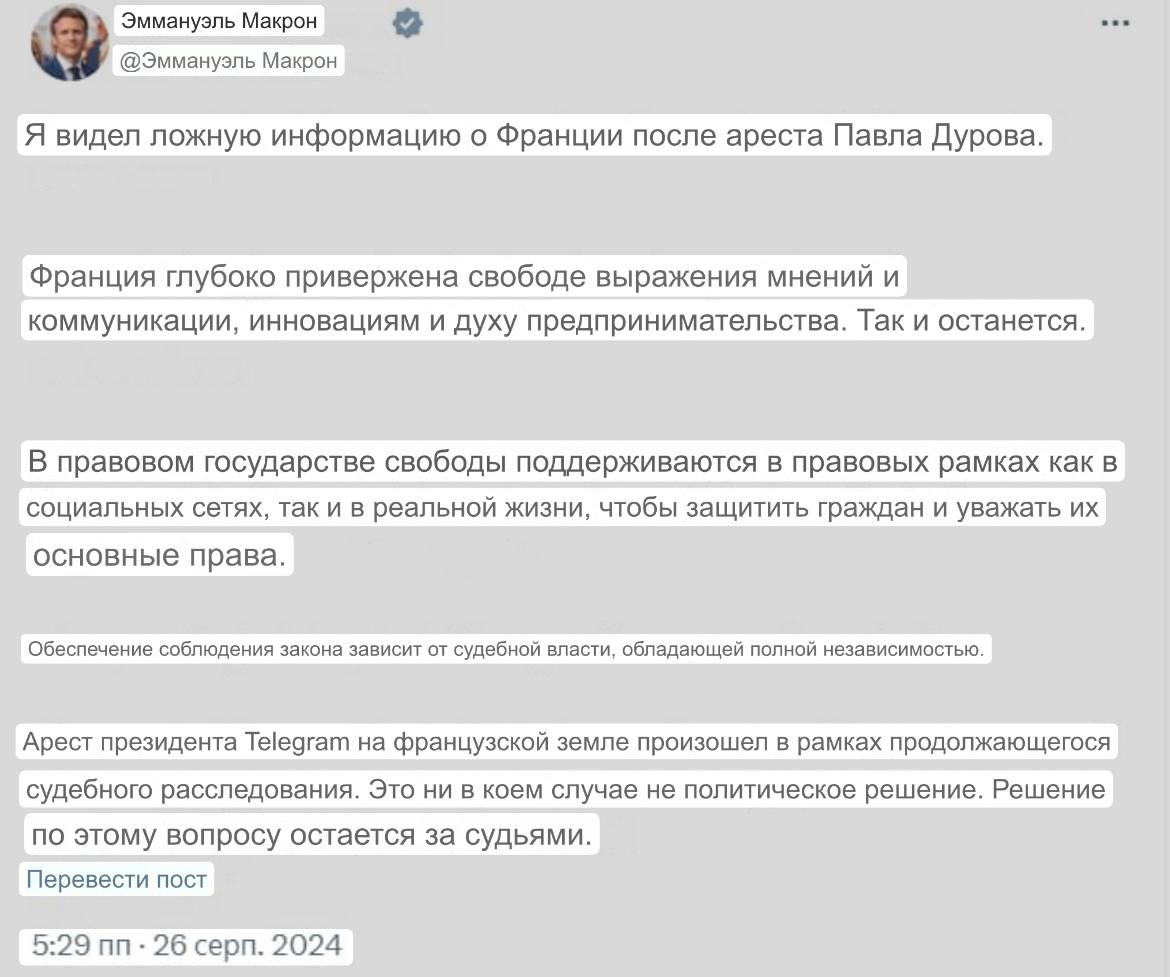 Эммануэль Макрон
@Эммануэль Макрон

Я видел ложную информацию о Франции после ареста Павла Дурова.

Франция глубоко привержена свободе выражения мнений и коммуникации, инновациям и духу предпринимательства. Так и останется.

В правовом государстве свободы поддерживаются в правовых рамках как в социальных сетях, так и в реальной жизни, чтобы защитить граждан и уважать их основные права.

Обеспечение соблюдения закона зависит от судебной власти, обладающей полной независимостью.

Арест президента Telegram на французской земле произошел в рамках продолжающегося судебного расследования. Это ни в коем случае не политическое решение. Решение по этому вопросу остается за судьями.

Перевести пост

5:29 пп · 26 серп. 2024